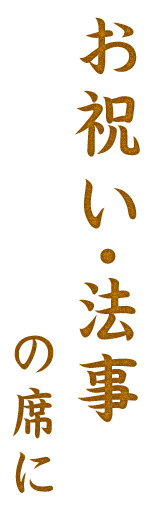 お祝い・法事

の席に